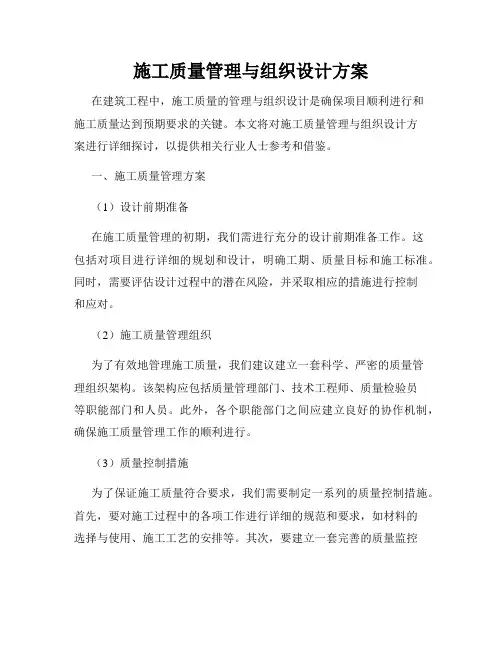 施工质量管理与组织设计方案

在建筑工程中，施工质量的管理与组织设计是确保项目顺利进行和施工质量达到预期要求的关键。本文将对施工质量管理与组织设计方案进行详细探讨，以提供相关行业人士参考和借鉴。

一、施工质量管理方案

（1）设计前期准备

在施工质量管理的初期，我们需进行充分的设计前期准备工作。这包括对项目进行详细的规划和设计，明确工期、质量目标和施工标准。同时，需要评估设计过程中的潜在风险，并采取相应的措施进行控制和应对。

（2）施工质量管理组织

为了有效地管理施工质量，我们建议建立一套科学、严密的质量管理组织架构。该架构应包括质量管理部门、技术工程师、质量检验员等职能部门和人员。此外，各个职能部门之间应建立良好的协作机制，确保施工质量管理工作的顺利进行。

（3）质量控制措施

为了保证施工质量符合要求，我们需要制定一系列的质量控制措施。首先，要对施工过程中的各项工作进行详细的规范和要求，如材料的选择与使用、施工工艺的安排等。其次，要建立一套完善的质量监控